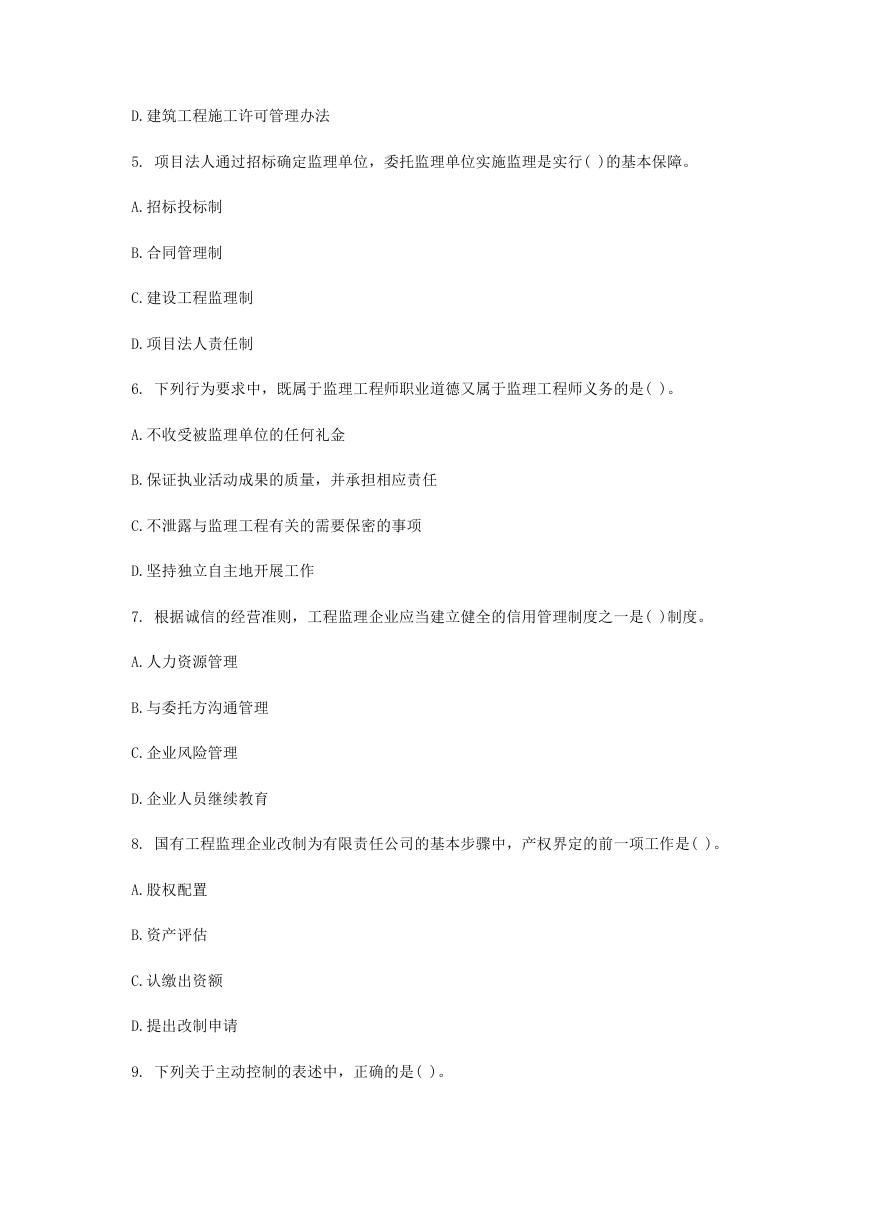 D.建筑工程施工许可管理办法

5. 项目法人通过招标确定监理单位，委托监理单位实施监理是实行( )的基本保障。

A.招标投标制

B.合同管理制

C.建设工程监理制

D.项目法人责任制

6. 下列行为要求中，既属于监理工程师职业道德又属于监理工程师义务的是( )。

A.不收受被监理单位的任何礼金

B.保证执业活动成果的质量，并承担相应责任

C.不泄露与监理工程有关的需要保密的事项

D.坚持独立自主地开展工作

7. 根据诚信的经营准则，工程监理企业应当建立健全的信用管理制度之一是( )制度。

A.人力资源管理

B.与委托方沟通管理

C.企业风险管理

D.企业人员继续教育

8. 国有工程监理企业改制为有限责任公司的基本步骤中，产权界定的前一项工作是( )。

A.股权配置

B.资产评估

C.认缴出资额

D.提出改制申请

9. 下列关于主动控制的表述中，正确的是( )。